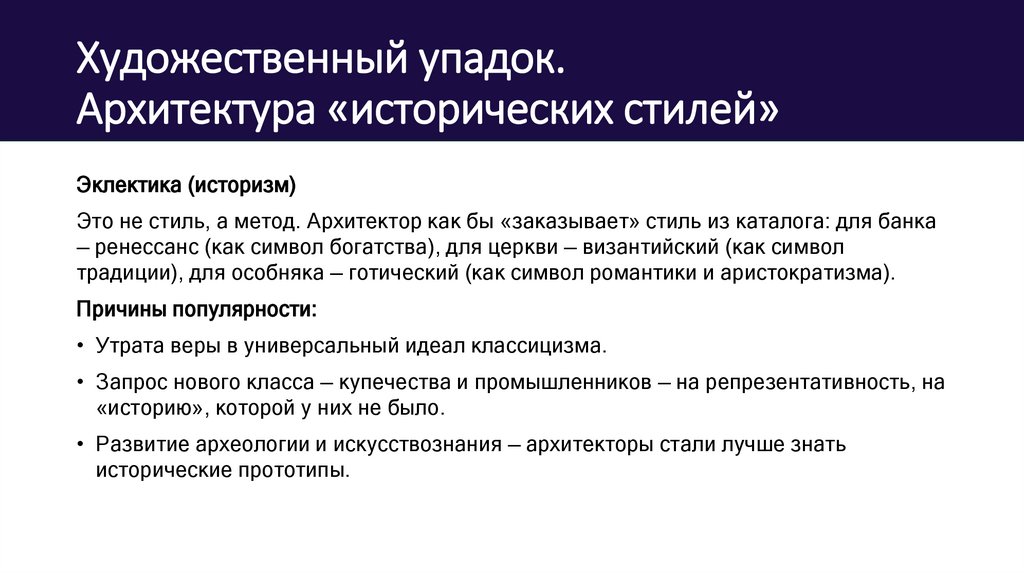 Художественный упадок.
Архитектура «исторических стилей»

Эклектика (историзм)

Это не стиль, а метод. Архитектор как бы «заказывает» стиль из каталога: для банка – ренессанс (как символ богатства), для церкви – византийский (как символ традиции), для особняка – готический (как символ романтики и аристократизма).

Причины популярности:

• Утрата веры в универсальный идеал классицизма.

• Запрос нового класса – купечества и промышленников – на репрезентативность, на «историю», которой у них не было.

• Развитие археологии и искусствознания – архитекторы стали лучше знать исторические прототипы.